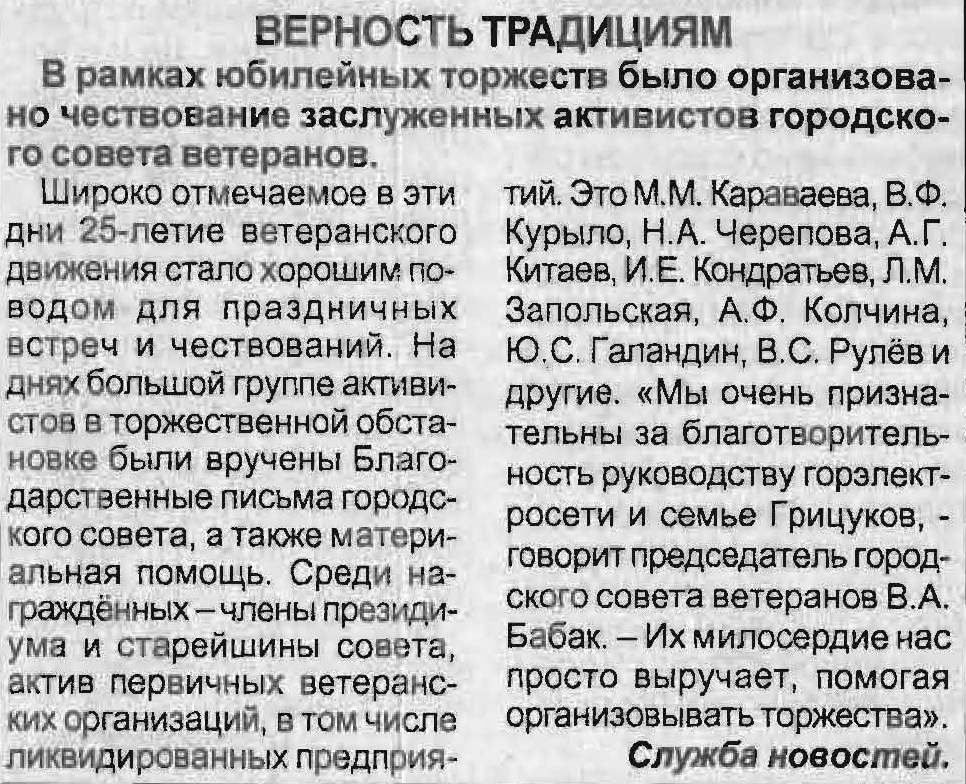 ВЕРНОСТЬ ТРАДИЦИЯМ

В рамках юбилейных торжеств было организовано чествование заслуженных активистов городского совета ветеранов.

Широко отмечаемое в эти дни 25-летие ветеранского движения стало хорошим поводом для праздничных встреч и чествований. На днях большой группе активистов в торжественной обстановке были вручены Благодарственные письма городского совета, а также материальная помощь. Среди награждённых – члены президиума и старейшины совета, актив первичных ветеранских организаций, в том числе ликвидированных предприятий. Это М.М. Караваева, В.Ф. Курыло, Н.А. Черепова, А.Г. Китаев, И.Е. Кондратьев, Л.М. Запольская, А.Ф. Колчина, Ю.С. Галандин, В.С. Рулёв и другие. «Мы очень признательны за благотворительность руководству горэлектросети и семье Грицуков, - говорит председатель городского совета ветеранов В.А. Бабак. – Их милосердие нас просто выручает, помогая организовывать торжества».

Служба новостей.